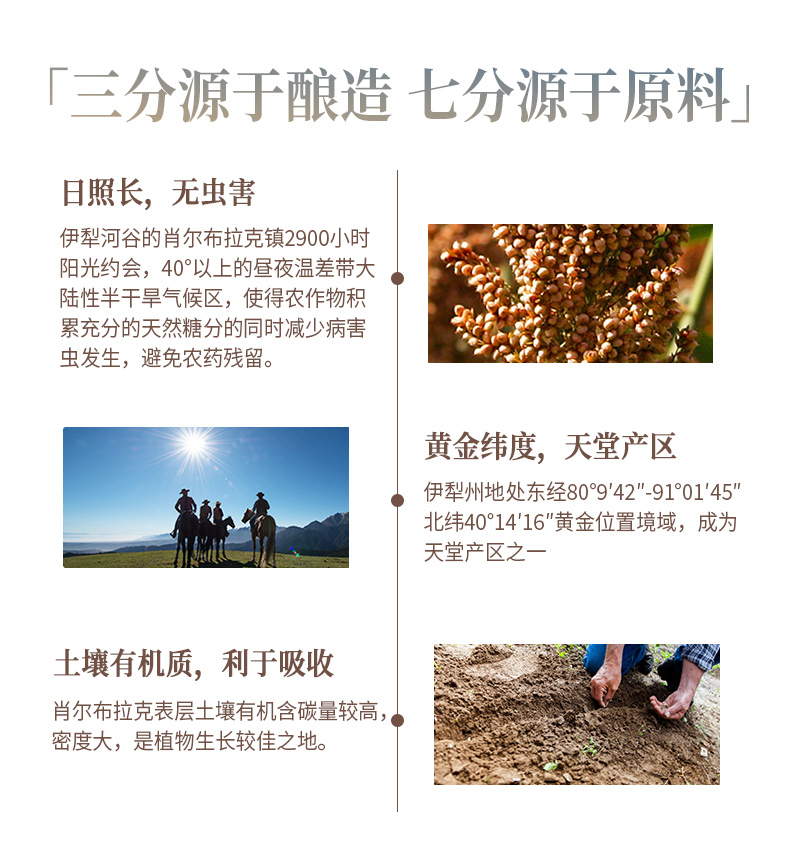 「三分源于酿造 七分源于原料」

日照长，无虫害

伊犁河谷的肖尔布拉克镇2900小时阳光约会，40°以上的昼夜温差带大陆性半干旱气候区，使得农作物积累充分的天然糖分的同时减少病害虫发生，避免农药残留。

黄金纬度，天堂产区

伊犁州地处东经80°9′42″-91°01′45″北纬40°14′16″黄金位置境域，成为天堂产区之一

土壤有机质，利于吸收

肖尔布拉克表层土壤有机含碳量较高，密度大，是植物生长较佳之地。